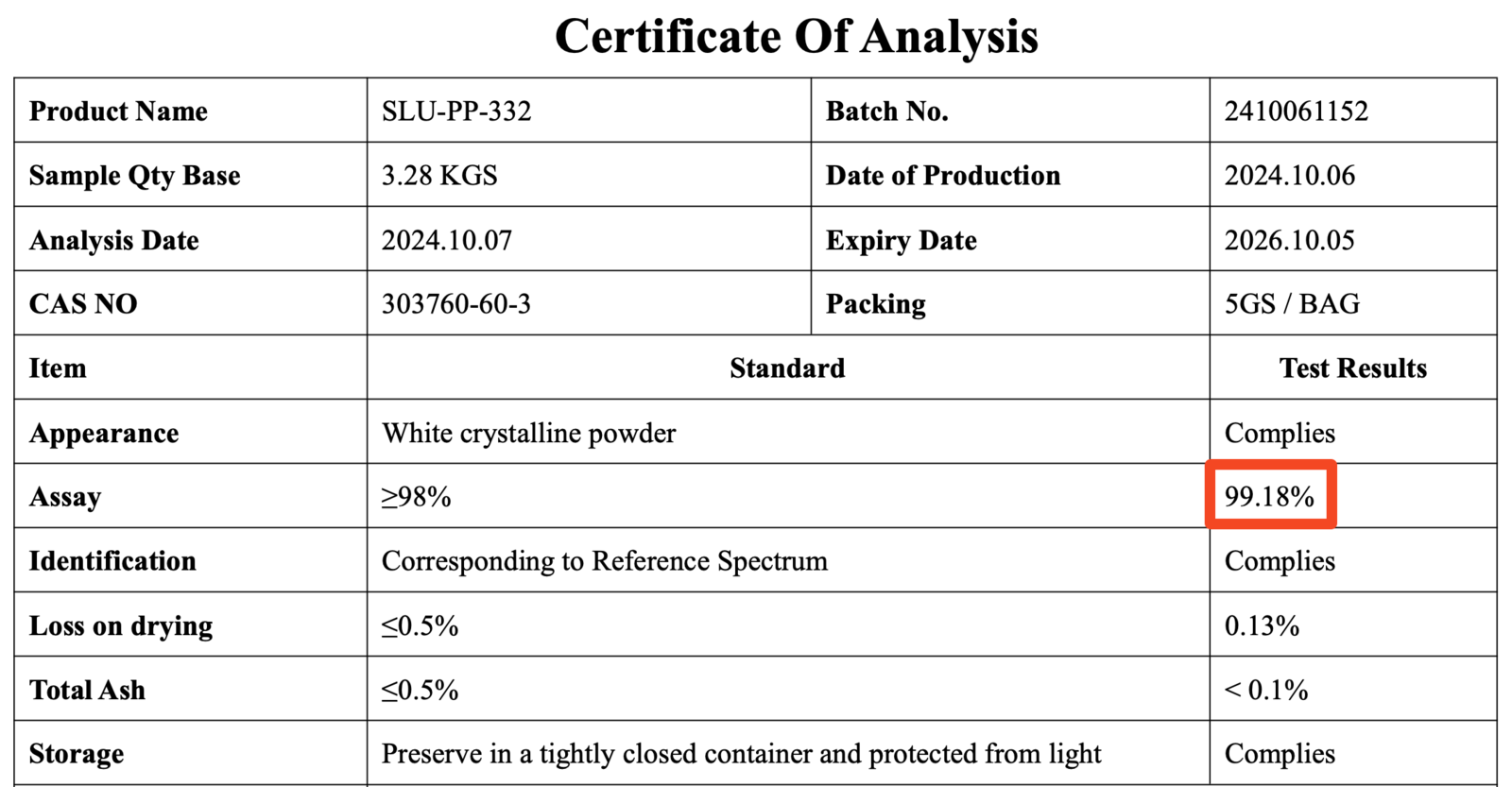 Certificate Of Analysis

| Product Name | SLU-PP-332 | Batch No. | 2410061152 |
|---|---|---|---|
| Sample Qty Base | 3.28 KGS | Date of Production | 2024.10.06 |
| Analysis Date | 2024.10.07 | Expiry Date | 2026.10.05 |
| CAS NO | 303760-60-3 | Packing | 5GS / BAG |

| Item | Standard | Test Results |
|---|---|---|
| Appearance | White crystalline powder | Complies |
| Assay | ≥98% | 99.18% |
| Identification | Corresponding to Reference Spectrum | Complies |
| Loss on drying | ≤0.5% | 0.13% |
| Total Ash | ≤0.5% | < 0.1% |
| Storage | Preserve in a tightly closed container and protected from light | Complies |